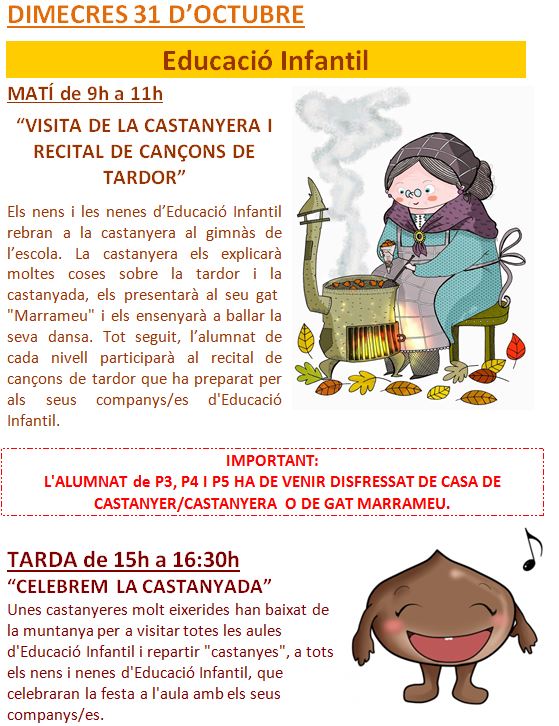 DIMECRES 31 D'OCTUBRE

Educació Infantil

MATÍ de 9h a 11h

"VISITA DE LA CASTANYERA I RECITAL DE CANÇONS DE TARDOR"

Els nens i les nenes d'Educació Infantil rebran a la castanyera al gimnàs de l'escola. La castanyera els explicarà moltes coses sobre la tardor i la castanyada, els presentarà al seu gat "Marrameu" i els ensenyarà a ballar la seva dansa. Tot seguit, l'alumnat de cada nivell participarà al recital de cançons de tardor que ha preparat per als seus companys/es d'Educació Infantil.

IMPORTANT:
L'ALUMNAT de P3, P4 I P5 HA DE VENIR DISFRESSAT DE CASA DE CASTANYER/CASTANYERA O DE GAT MARRAMEU.

TARDA de 15h a 16:30h

"CELEBREM LA CASTANYADA"

Unes castanyeres molt eixerides han baixat de la muntanya per a visitar totes les aules d'Educació Infantil i repartir "castanyes", a tots els nens i nenes d'Educació Infantil, que celebraran la festa a l'aula amb els seus companys/es.